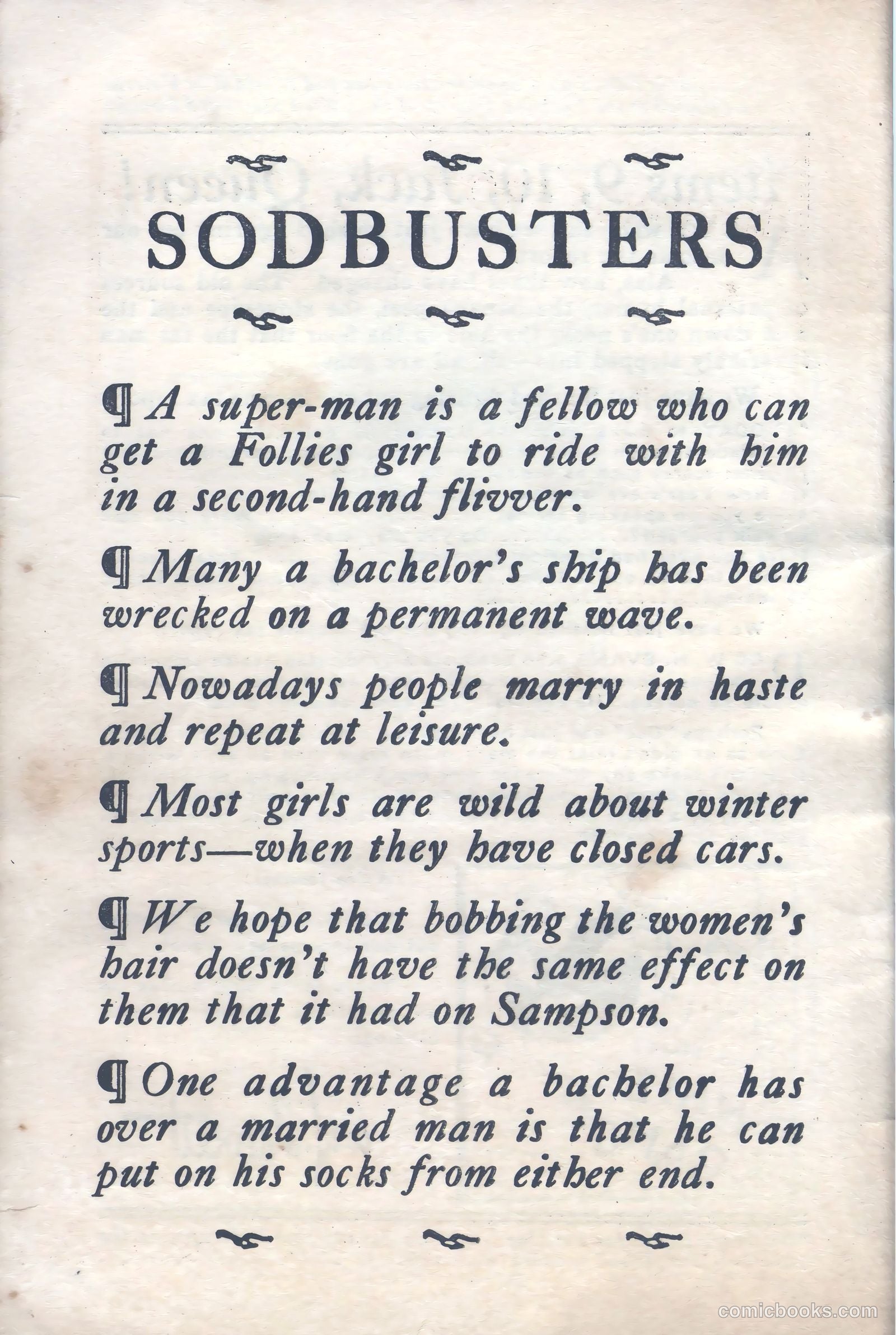 SODBUSTERS

¶ A super-man is a fellow who can get a Follies girl to ride with him in a second-hand flivver.

¶ Many a bachelor's ship has been wrecked on a permanent wave.

¶ Nowadays people marry in haste and repeat at leisure.

¶ Most girls are wild about winter sports—when they have closed cars.

¶ We hope that bobbing the women's hair doesn't have the same effect on them that it had on Sampson.

¶ One advantage a bachelor has over a married man is that he can put on his socks from either end.

comicbooks.com